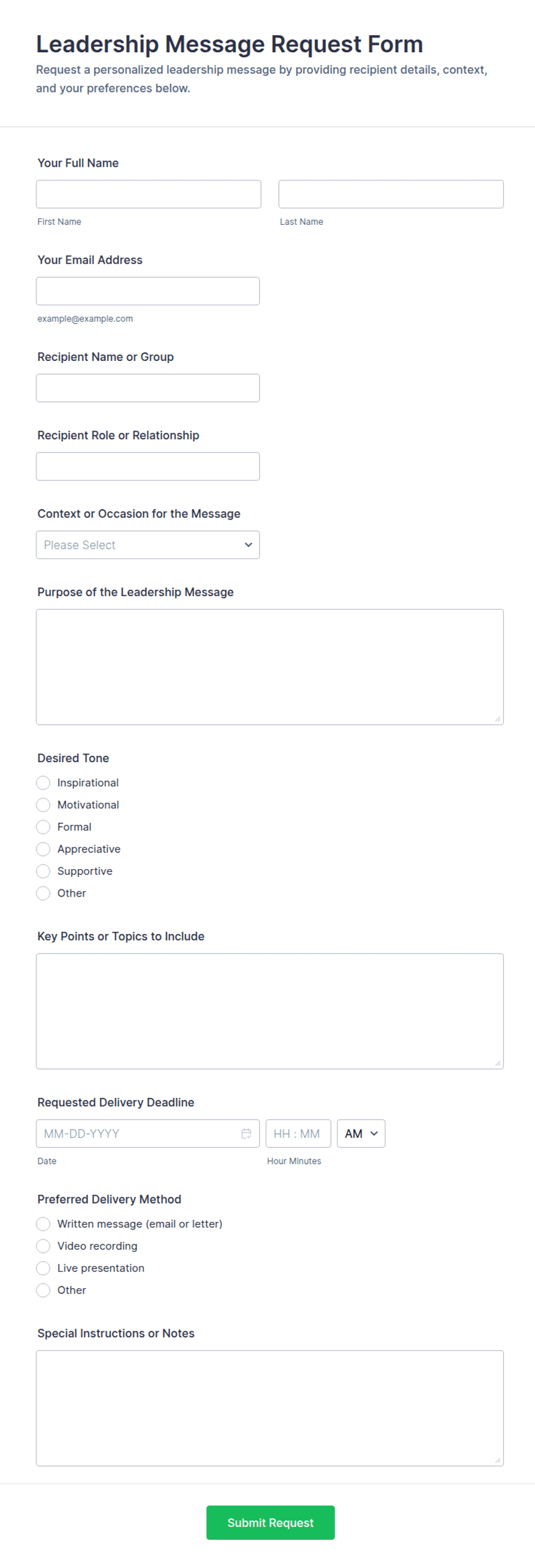 Leadership Message Request Form
Request a personalized leadership message by providing recipient details, context, and your preferences below.

Your Full Name

First Name

Last Name

Your Email Address

example@example.com

Recipient Name or Group

Recipient Role or Relationship

Context or Occasion for the Message

Please Select

Purpose of the Leadership Message

Desired Tone
Inspirational
Motivational
Formal
Appreciative
Supportive
Other

Key Points or Topics to Include

Requested Delivery Deadline
MM-DD-YYYY
HH : MM
AM
Date
Hour Minutes

Preferred Delivery Method
Written message (email or letter)
Video recording
Live presentation
Other

Special Instructions or Notes

Submit Request